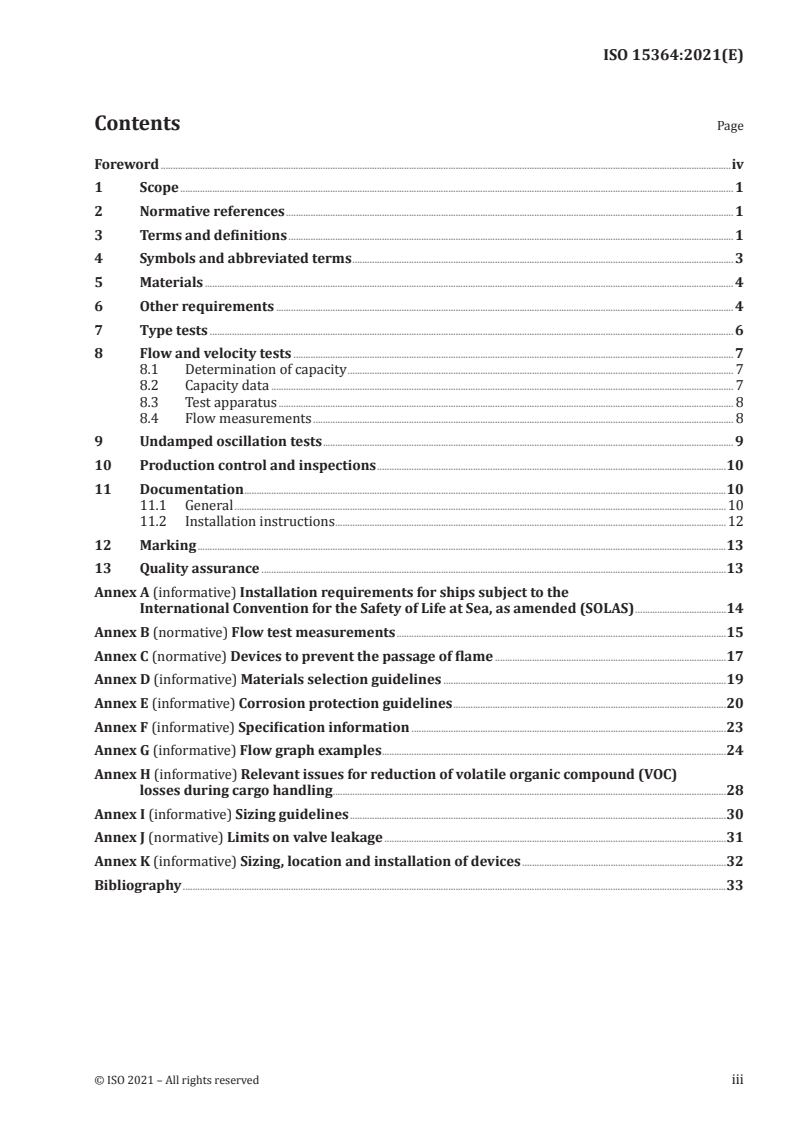 ISO 15364:2021(E)

Contents

Page

Foreword iv
1 Scope 1
2 Normative references 1
3 Terms and definitions 1
4 Symbols and abbreviated terms 3
5 Materials 4
6 Other requirements 4
7 Type tests 6
8 Flow and velocity tests 7
8.1 Determination of capacity 7
8.2 Capacity data 7
8.3 Test apparatus 8
8.4 Flow measurements 8
9 Undamped oscillation tests 9
10 Production control and inspections 10
11 Documentation 10
11.1 General 10
11.2 Installation instructions 12
12 Marking 13
13 Quality assurance 13
Annex A (informative) Installation requirements for ships subject to the International Convention for the Safety of Life at Sea, as amended (SOLAS) 14
Annex B (normative) Flow test measurements 15
Annex C (normative) Devices to prevent the passage of flame 17
Annex D (informative) Materials selection guidelines 19
Annex E (informative) Corrosion protection guidelines 20
Annex F (informative) Specification information 23
Annex G (informative) Flow graph examples 24
Annex H (informative) Relevant issues for reduction of volatile organic compound (VOC) losses during cargo handling 28
Annex I (informative) Sizing guidelines 30
Annex J (normative) Limits on valve leakage 31
Annex K (informative) Sizing, location and installation of devices 32
Bibliography 33

© ISO 2021 – All rights reserved

iii